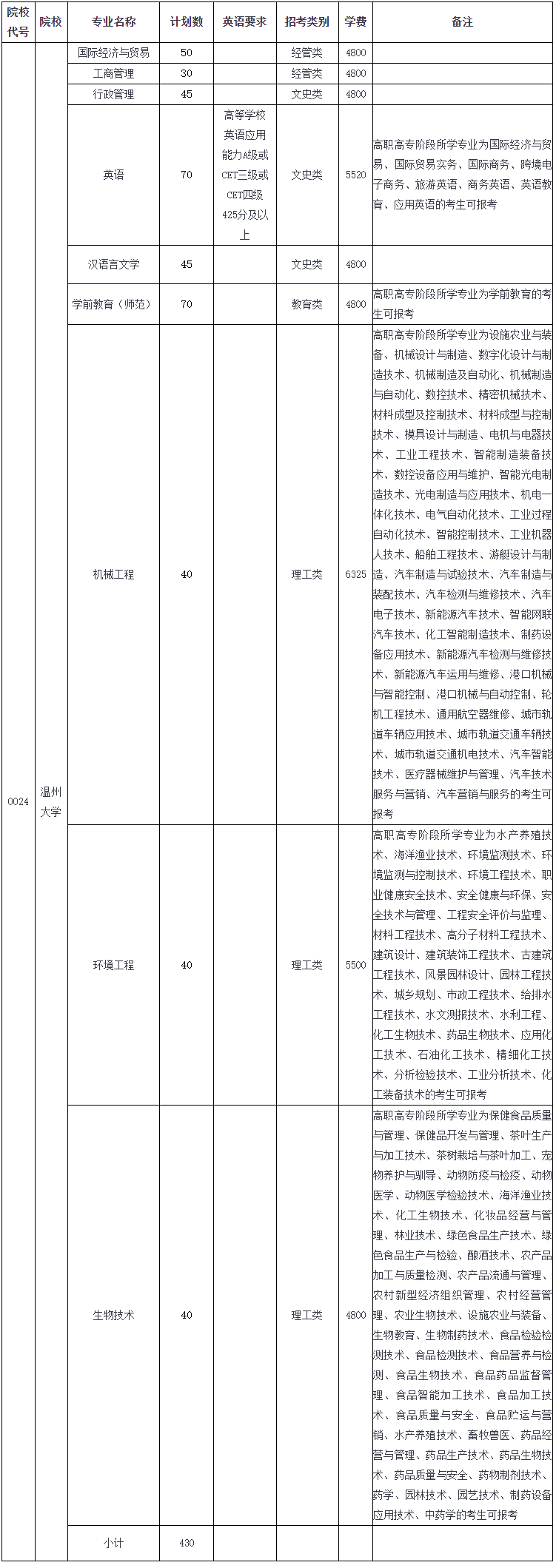 | 院校代号 | 院校 | 专业名称 | 计划数 | 英语要求 | 招考类别 | 学费 | 备注 |
|---|---|---|---|---|---|---|---|
| 0024 | 温州大学 | 国际经济与贸易 | 50 | | 经管类 | 4800 | |
| | | 工商管理 | 30 | | 经管类 | 4800 | |
| | | 行政管理 | 45 | | 文史类 | 4800 | |
| | | 英语 | 70 | 高等学校英语应用能力A级或CET三级或CET四级425分及以上 | 文史类 | 5520 | 高职高专阶段所学专业为国际经济与贸易、国际贸易实务、国际商务、跨境电子商务、旅游英语、商务英语、英语教育、应用英语的考生可报考 |
| | | 汉语言文学 | 45 | | 文史类 | 4800 | |
| | | 学前教育（师范） | 70 | | 教育类 | 4800 | 高职高专阶段所学专业为学前教育的考生可报考 |
| | | 机械工程 | 40 | | 理工类 | 6325 | 高职高专阶段所学专业为设施农业与装备、机械设计与制造、数字化设计与制造技术、机械制造及自动化、机械制造与自动化、数控技术、精密机械技术、材料成型及控制技术、材料成型与控制技术、模具设计与制造、电机与电器技术、工业工程技术、智能制造装备技术、数控设备应用与维护、智能光电制造技术、光电制造与应用技术、机电一体化技术、电气自动化技术、工业过程自动化技术、智能控制技术、工业机器人技术、船舶工程技术、游艇设计与制造、汽车制造与试验技术、汽车制造与装配技术、汽车检测与维修技术、汽车电子技术、新能源汽车技术、智能网联汽车技术、化工智能制造技术、制药设备应用技术、新能源汽车检测与维修技术、新能源汽车运用与维修、港口机械与智能控制、港口机械与自动控制、轮机工程技术、通用航空器维修、城市轨道车辆应用技术、城市轨道交通车辆技术、城市轨道交通机电技术、汽车智能技术、医疗器械维护与管理、汽车技术服务与营销、汽车营销与服务的考生可报考 |
| | | 环境工程 | 40 | | 理工类 | 5500 | 高职高专阶段所学专业为水产养殖技术、海洋渔业技术、环境监测技术、环境监测与控制技术、环境工程技术、职业健康安全技术、安全健康与环保、安全技术与管理、工程安全评价与监理、材料工程技术、高分子材料工程技术、建筑设计、建筑装饰工程技术、古建筑工程技术、风景园林设计、园林工程技术、城乡规划、市政工程技术、给排水工程技术、水文测报技术、水利工程、化工生物技术、药品生物技术、应用化工技术、石油化工技术、精细化工技术、分析检验技术、工业分析技术、化工装备技术的考生可报考 |
| | | 生物技术 | 40 | | 理工类 | 4800 | 高职高专阶段所学专业为保健食品质量与管理、保健品开发与管理、茶叶生产与加工技术、茶树栽培与茶叶加工、宠物养护与驯导、动物防疫与检疫、动物医学、动物医学检验技术、海洋渔业技术、化工生物技术、化妆品经营与管理、林业技术、绿色食品生产技术、绿色食品生产与检验、酿酒技术、农产品加工与质量检测、农产品流通与管理、农村新型经济组织管理、农村经营管理、农业生物技术、设施农业与装备、生物教育、生物制药技术、食品检验检测技术、食品检测技术、食品营养与检测、食品生物技术、食品药品监督管理、食品智能加工技术、食品加工技术、食品质量与安全、食品贮运与营销、水产养殖技术、畜牧兽医、药品经营与管理、药品生产技术、药品生物技术、药品质量与安全、药物制剂技术、药学、园林技术、园艺技术、制药设备应用技术、中药学的考生可报考 |
| | | 小计 | 430 | | | | |